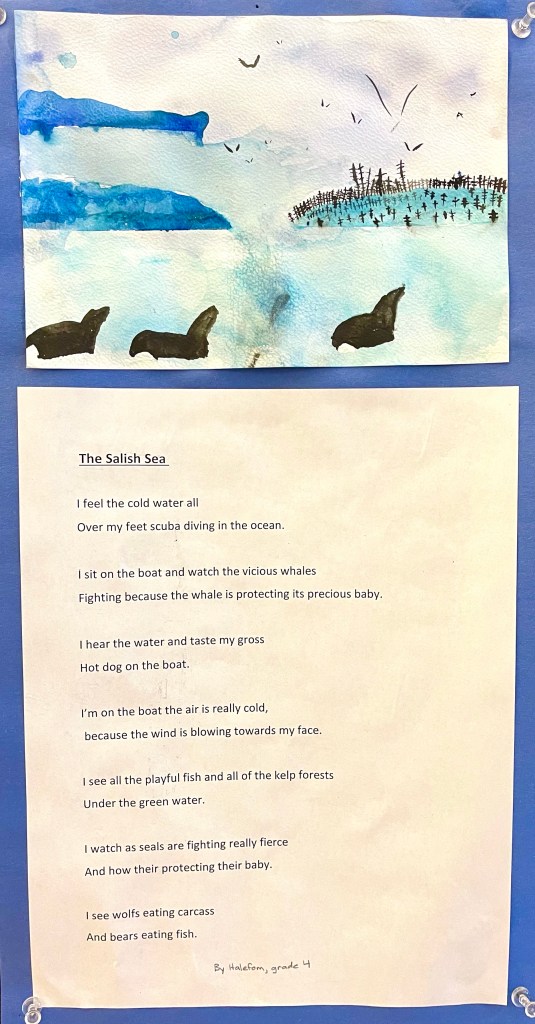 The Salish Sea

I feel the cold water all
Over my feet scuba diving in the ocean.

I sit on the boat and watch the vicious whales
Fighting because the whale is protecting its precious baby.

I hear the water and taste my gross
Hot dog on the boat.

I'm on the boat the air is really cold,
because the wind is blowing towards my face.

I see all the playful fish and all of the kelp forests
Under the green water.

I watch as seals are fighting really fierce
And how their protecting their baby.

I see wolfs eating carcass
And bears eating fish.

By Halefom, grade 4